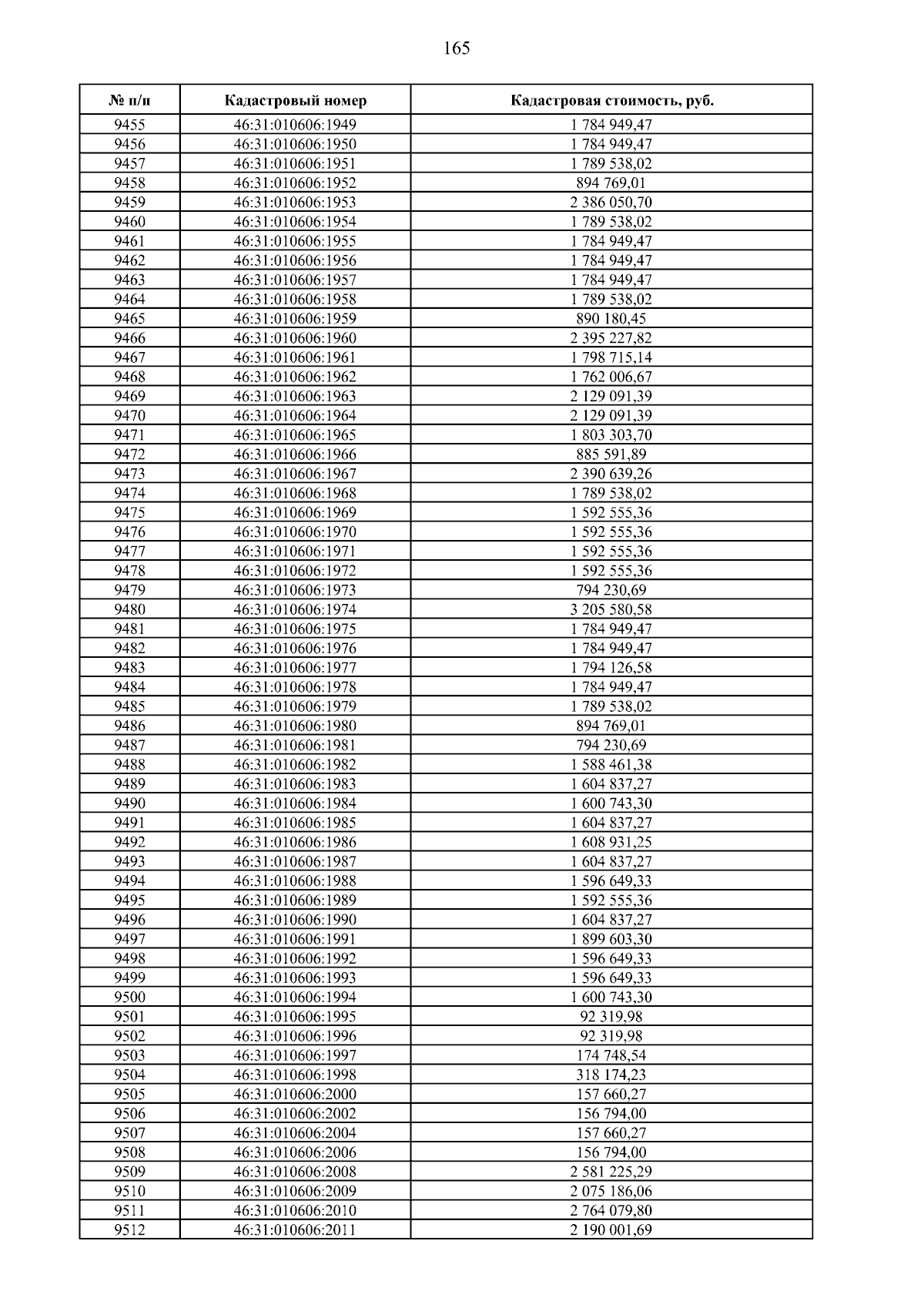 165

| № п/п | Кадастровый номер | Кадастровая стоимость, руб. |
|---|---|---|
| 9455 | 46:31:010606:1949 | 1 784 949,47 |
| 9456 | 46:31:010606:1950 | 1 784 949,47 |
| 9457 | 46:31:010606:1951 | 1 789 538,02 |
| 9458 | 46:31:010606:1952 | 894 769,01 |
| 9459 | 46:31:010606:1953 | 2 386 050,70 |
| 9460 | 46:31:010606:1954 | 1 789 538,02 |
| 9461 | 46:31:010606:1955 | 1 784 949,47 |
| 9462 | 46:31:010606:1956 | 1 784 949,47 |
| 9463 | 46:31:010606:1957 | 1 784 949,47 |
| 9464 | 46:31:010606:1958 | 1 789 538,02 |
| 9465 | 46:31:010606:1959 | 890 180,45 |
| 9466 | 46:31:010606:1960 | 2 395 227,82 |
| 9467 | 46:31:010606:1961 | 1 798 715,14 |
| 9468 | 46:31:010606:1962 | 1 762 006,67 |
| 9469 | 46:31:010606:1963 | 2 129 091,39 |
| 9470 | 46:31:010606:1964 | 2 129 091,39 |
| 9471 | 46:31:010606:1965 | 1 803 303,70 |
| 9472 | 46:31:010606:1966 | 885 591,89 |
| 9473 | 46:31:010606:1967 | 2 390 639,26 |
| 9474 | 46:31:010606:1968 | 1 789 538,02 |
| 9475 | 46:31:010606:1969 | 1 592 555,36 |
| 9476 | 46:31:010606:1970 | 1 592 555,36 |
| 9477 | 46:31:010606:1971 | 1 592 555,36 |
| 9478 | 46:31:010606:1972 | 1 592 555,36 |
| 9479 | 46:31:010606:1973 | 794 230,69 |
| 9480 | 46:31:010606:1974 | 3 205 580,58 |
| 9481 | 46:31:010606:1975 | 1 784 949,47 |
| 9482 | 46:31:010606:1976 | 1 784 949,47 |
| 9483 | 46:31:010606:1977 | 1 794 126,58 |
| 9484 | 46:31:010606:1978 | 1 784 949,47 |
| 9485 | 46:31:010606:1979 | 1 789 538,02 |
| 9486 | 46:31:010606:1980 | 894 769,01 |
| 9487 | 46:31:010606:1981 | 794 230,69 |
| 9488 | 46:31:010606:1982 | 1 588 461,38 |
| 9489 | 46:31:010606:1983 | 1 604 837,27 |
| 9490 | 46:31:010606:1984 | 1 600 743,30 |
| 9491 | 46:31:010606:1985 | 1 604 837,27 |
| 9492 | 46:31:010606:1986 | 1 608 931,25 |
| 9493 | 46:31:010606:1987 | 1 604 837,27 |
| 9494 | 46:31:010606:1988 | 1 596 649,33 |
| 9495 | 46:31:010606:1989 | 1 592 555,36 |
| 9496 | 46:31:010606:1990 | 1 604 837,27 |
| 9497 | 46:31:010606:1991 | 1 899 603,30 |
| 9498 | 46:31:010606:1992 | 1 596 649,33 |
| 9499 | 46:31:010606:1993 | 1 596 649,33 |
| 9500 | 46:31:010606:1994 | 1 600 743,30 |
| 9501 | 46:31:010606:1995 | 92 319,98 |
| 9502 | 46:31:010606:1996 | 92 319,98 |
| 9503 | 46:31:010606:1997 | 174 748,54 |
| 9504 | 46:31:010606:1998 | 318 174,23 |
| 9505 | 46:31:010606:2000 | 157 660,27 |
| 9506 | 46:31:010606:2002 | 156 794,00 |
| 9507 | 46:31:010606:2004 | 157 660,27 |
| 9508 | 46:31:010606:2006 | 156 794,00 |
| 9509 | 46:31:010606:2008 | 2 581 225,29 |
| 9510 | 46:31:010606:2009 | 2 075 186,06 |
| 9511 | 46:31:010606:2010 | 2 764 079,80 |
| 9512 | 46:31:010606:2011 | 2 190 001,69 |